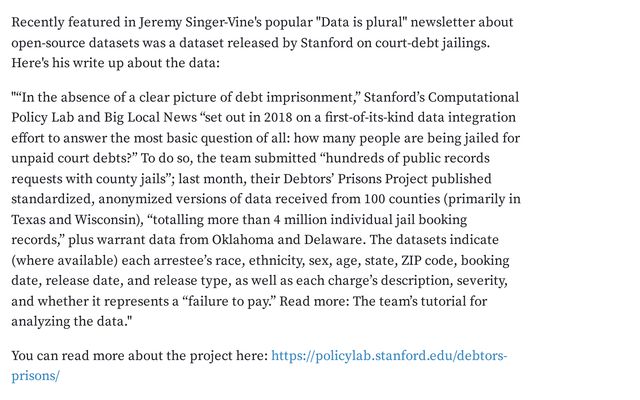 Recently featured in Jeremy Singer-Vine's popular "Data is plural" newsletter about open-source datasets was a dataset released by Stanford on court-debt jailings. Here's his write up about the data:

"“In the absence of a clear picture of debt imprisonment,” Stanford’s Computational Policy Lab and Big Local News “set out in 2018 on a first-of-its-kind data integration effort to answer the most basic question of all: how many people are being jailed for unpaid court debts?” To do so, the team submitted “hundreds of public records requests with county jails”; last month, their Debtors’ Prisons Project published standardized, anonymized versions of data received from 100 counties (primarily in Texas and Wisconsin), “totalling more than 4 million individual jail booking records,” plus warrant data from Oklahoma and Delaware. The datasets indicate (where available) each arrestee’s race, ethnicity, sex, age, state, ZIP code, booking date, release date, and release type, as well as each charge’s description, severity, and whether it represents a “failure to pay.” Read more: The team’s tutorial for analyzing the data."

You can read more about the project here: https://policylab.stanford.edu/debtors-prisons/